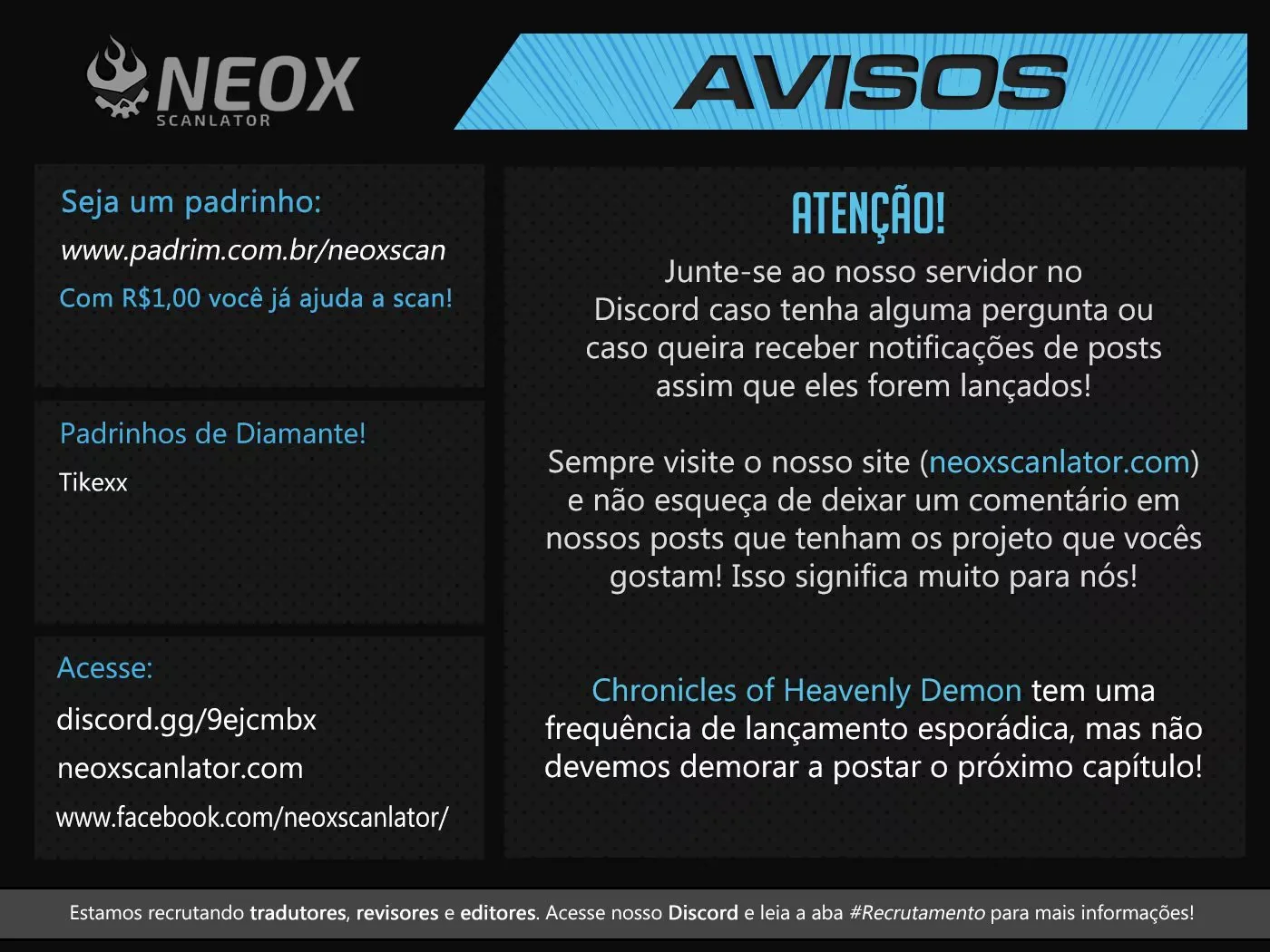 NEOX
SCANLATOR

AVISOS

Seja um padrinho:
www.padrim.com.br/neoxscan
Com R$1,00 você já ajuda a scan!

Padrinhos de Diamante!
Tikexx

Acesse:
discord.gg/9ejcmbx
neoxscanlator.com
www.facebook.com/neoxscanlator/

ATENÇÃO!
Junte-se ao nosso servidor no Discord caso tenha alguma pergunta ou caso queira receber notificações de posts assim que eles forem lançados!

Sempre visite o nosso site (neoxscanlator.com) e não esqueça de deixar um comentário em nossos posts que tenham os projeto que vocês gostam! Isso significa muito para nós!

Chronicles of Heavenly Demon tem uma frequência de lançamento esporádica, mas não devemos demorar a postar o próximo capítulo!

Estamos recrutando tradutores, revisores e editores. Acesse nosso Discord e leia a aba #Recrutamento para mais informações!